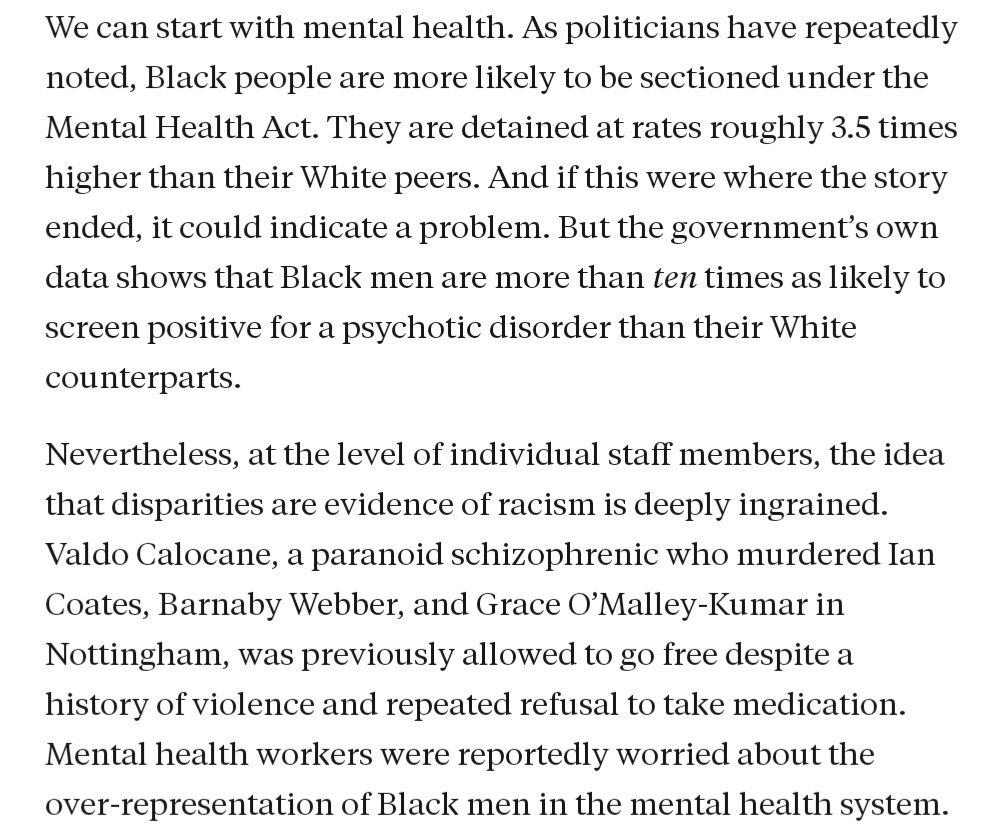 We can start with mental health. As politicians have repeatedly noted, Black people are more likely to be sectioned under the Mental Health Act. They are detained at rates roughly 3.5 times higher than their White peers. And if this were where the story ended, it could indicate a problem. But the government's own data shows that Black men are more than ten times as likely to screen positive for a psychotic disorder than their White counterparts.

Nevertheless, at the level of individual staff members, the idea that disparities are evidence of racism is deeply ingrained. Valdo Calocane, a paranoid schizophrenic who murdered Ian Coates, Barnaby Webber, and Grace O'Malley-Kumar in Nottingham, was previously allowed to go free despite a history of violence and repeated refusal to take medication. Mental health workers were reportedly worried about the over-representation of Black men in the mental health system.